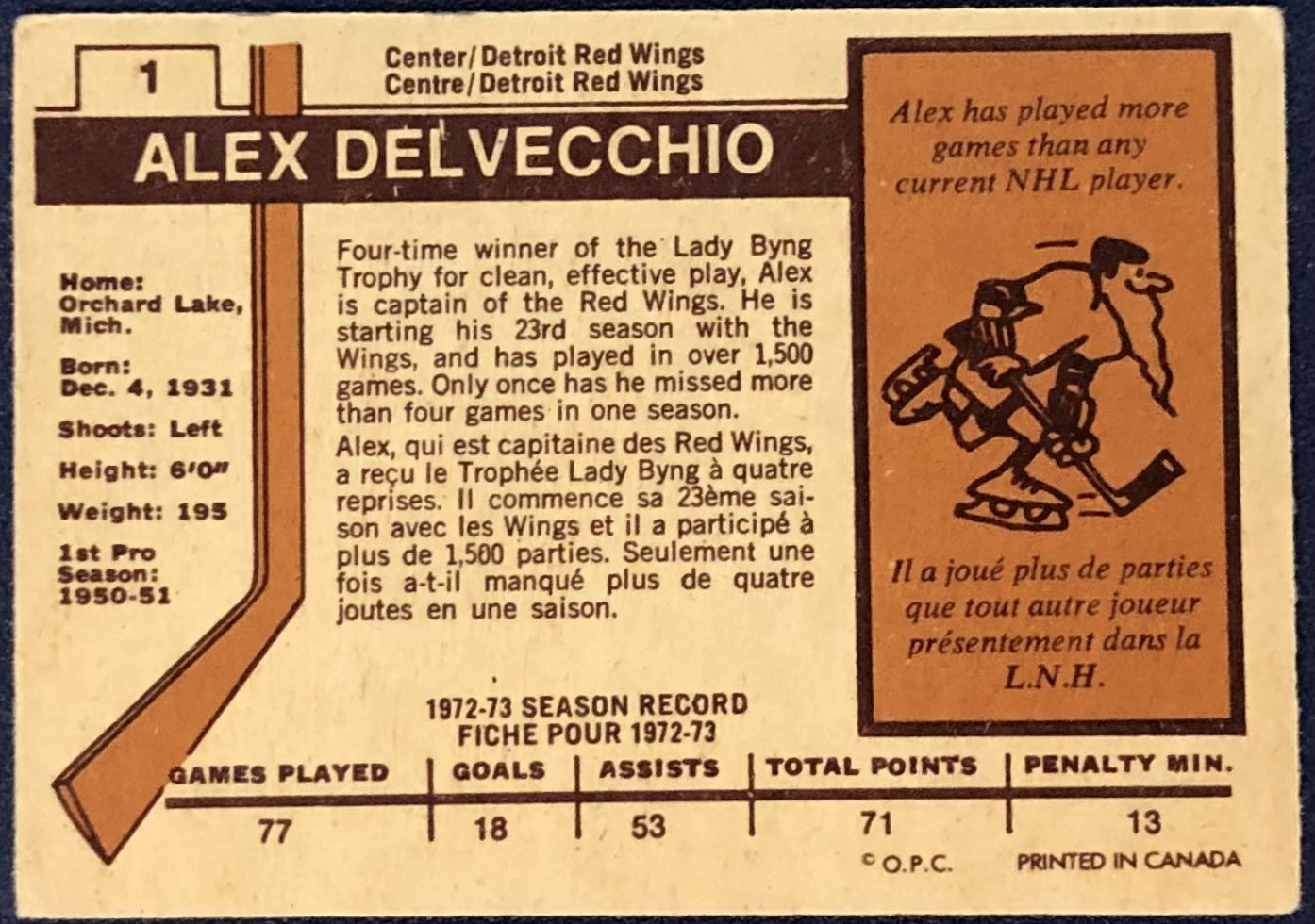 1

Center/Detroit Red Wings
Centre/Detroit Red Wings

ALEX DELVECCHIO

Home:
Orchard Lake, Mich.

Born:
Dec. 4, 1931

Shoots: Left

Height: 6'0"

Weight: 195

1st Pro Season:
1950-51

Four-time winner of the Lady Byng Trophy for clean, effective play, Alex is captain of the Red Wings. He is starting his 23rd season with the Wings, and has played in over 1,500 games. Only once has he missed more than four games in one season.

Alex, qui est capitaine des Red Wings, a reçu le Trophée Lady Byng à quatre reprises. Il commence sa 23ème saison avec les Wings et il a participé à plus de 1,500 parties. Seulement une fois a-t-il manqué plus de quatre joutes en une saison.

Alex has played more games than any current NHL player.

Il a joué plus de parties que tout autre joueur présentement dans la L.N.H.

1972-73 SEASON RECORD
FICHE POUR 1972-73

| GAMES PLAYED | GOALS | ASSISTS | TOTAL POINTS | PENALTY MIN. |
|---|---|---|---|---|
| 77 | 18 | 53 | 71 | 13 |

© O.P.C.
PRINTED IN CANADA